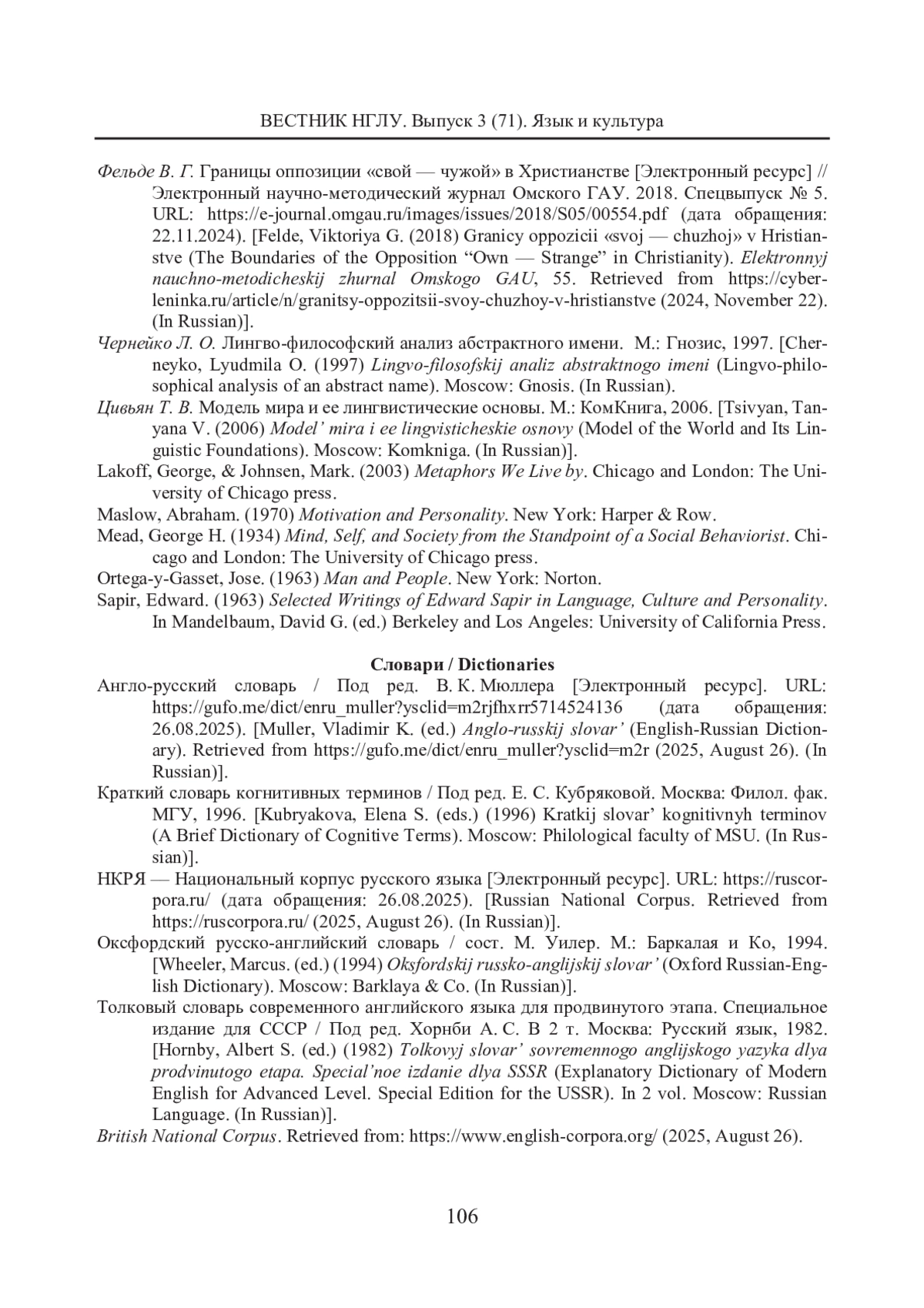 ВЕСТНИК НГЛУ. Выпуск 3 (71). Язык и культура

Фельде В. Г. Границы оппозиции «свой — чужой» в Христианстве [Электронный ресурс] // Электронный научно-методический журнал Омского ГАУ. 2018. Спецвыпуск № 5. URL: https://e-journal.omgau.ru/images/issues/2018/S05/00554.pdf (дата обращения: 22.11.2024). [Felde, Viktoriya G. (2018) Granicy oppozicii «svoj — chuzhoj» v Hristianstve (The Boundaries of the Opposition “Own — Strange” in Christianity). Elektronnyj nauchno-metodicheskij zhurnal Omskogo GAU, 55. Retrieved from https://cyberleninka.ru/article/n/granitsy-oppozitsii-svoy-chuzhoy-v-hristianstve (2024, November 22). (In Russian)].

Чернейко Л. О. Лингво-философский анализ абстрактного имени. М.: Гнозис, 1997. [Cherneyko, Lyudmila O. (1997) Lingvo-filosofskij analiz abstraktnogo imeni (Lingvo-philosophical analysis of an abstract name). Moscow: Gnosis. (In Russian).

Цивьян Т. В. Модель мира и ее лингвистические основы. М.: КомКнига, 2006. [Tsivyan, Tanyana V. (2006) Model’ mira i ee lingvisticheskie osnovy (Model of the World and Its Linguistic Foundations). Moscow: Komkniga. (In Russian)].

Lakoff, George, & Johnsen, Mark. (2003) Metaphors We Live by. Chicago and London: The University of Chicago press.

Maslow, Abraham. (1970) Motivation and Personality. New York: Harper & Row.

Mead, George H. (1934) Mind, Self, and Society from the Standpoint of a Social Behaviorist. Chicago and London: The University of Chicago press.

Ortega-y-Gasset, Jose. (1963) Man and People. New York: Norton.

Sapir, Edward. (1963) Selected Writings of Edward Sapir in Language, Culture and Personality. In Mandelbaum, David G. (ed.) Berkeley and Los Angeles: University of California Press.

Словари / Dictionaries

Англо-русский словарь / Под ред. В. К. Мюллера [Электронный ресурс]. URL: https://gufo.me/dict/enru_muller?ysclid=m2rjfhxrr5714524136 (дата обращения: 26.08.2025). [Muller, Vladimir K. (ed.) Anglo-russkij slovar’ (English-Russian Dictionary). Retrieved from https://gufo.me/dict/enru_muller?ysclid=m2r (2025, August 26). (In Russian)].

Краткий словарь когнитивных терминов / Под ред. Е. С. Кубряковой. Москва: Филол. фак. МГУ, 1996. [Kubryakova, Elena S. (eds.) (1996) Kratkij slovar’ kognitivnyh terminov (A Brief Dictionary of Cognitive Terms). Moscow: Philological faculty of MSU. (In Russian)].

НКРЯ — Национальный корпус русского языка [Электронный ресурс]. URL: https://ruscorpora.ru/ (дата обращения: 26.08.2025). [Russian National Corpus. Retrieved from https://ruscorpora.ru/ (2025, August 26). (In Russian)].

Оксфордский русско-английский словарь / сост. М. Уилер. М.: Баркалая и Ко, 1994. [Wheeler, Marcus. (ed.) (1994) Oksfordskij russko-anglijskij slovar’ (Oxford Russian-English Dictionary). Moscow: Barklaya & Co. (In Russian)].

Толковый словарь современного английского языка для продвинутого этапа. Специальное издание для СССР / Под ред. Хорнби А. С. В 2 т. Москва: Русский язык, 1982. [Hornby, Albert S. (ed.) (1982) Tolkovyj slovar’ sovremennogo anglijskogo yazyka dlya prodvinutogo etapa. Special’noe izdanie dlya SSSR (Explanatory Dictionary of Modern English for Advanced Level. Special Edition for the USSR). In 2 vol. Moscow: Russian Language. (In Russian)].

British National Corpus. Retrieved from: https://www.english-corpora.org/ (2025, August 26).

106